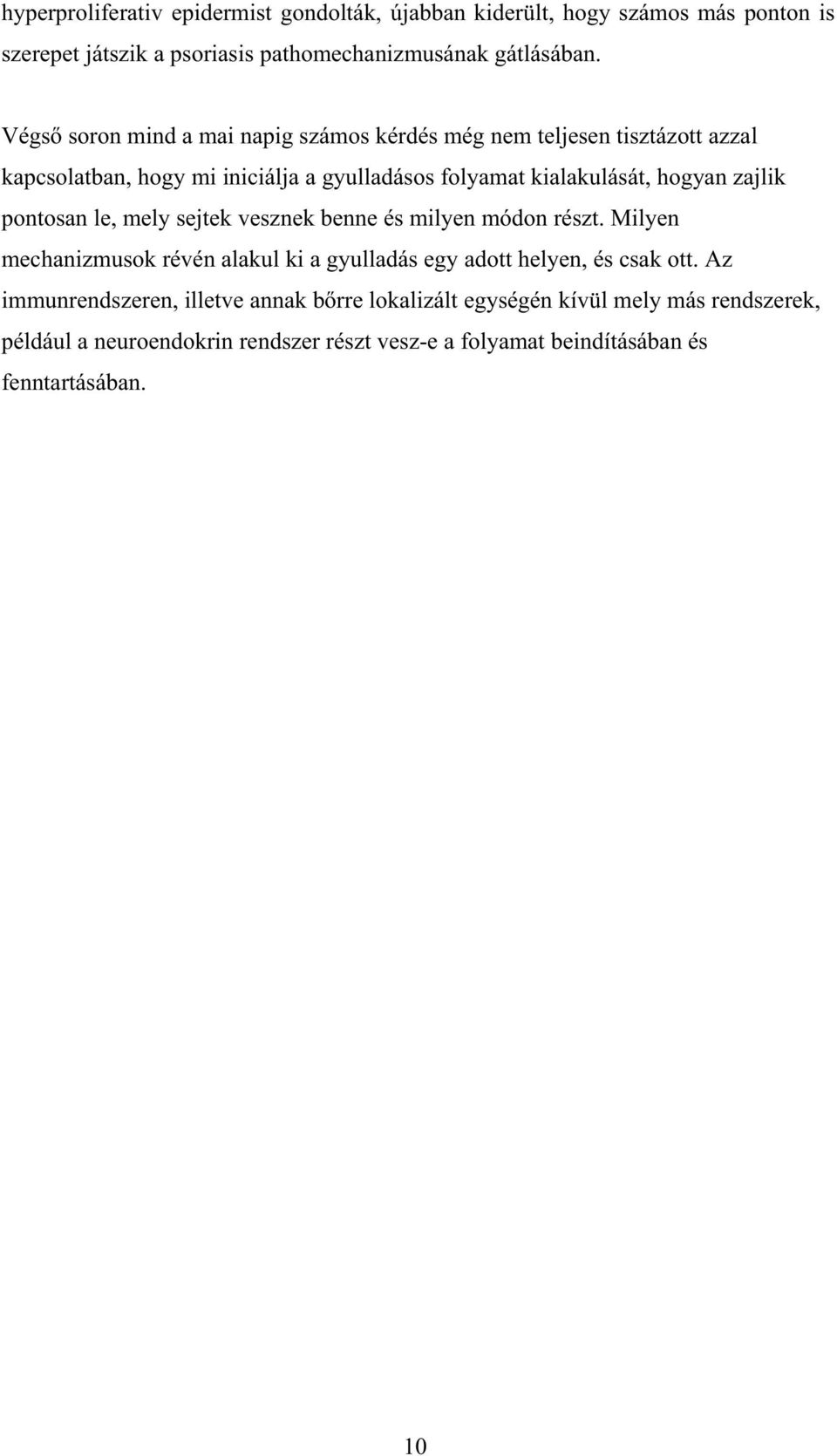 hyperproliferativ epidermist gondolták, újabban kiderült, hogy számos más ponton is szerepet játszik a psoriasis pathomechanizmusának gátlásában.

Végső soron mind a mai napig számos kérdés még nem teljesen tisztázott azzal kapcsolatban, hogy mi iniciálja a gyulladásos folyamat kialakulását, hogyan zajlik pontosan le, mely sejtek vesznek benne és milyen módon részt. Milyen mechanizmusok révén alakul ki a gyulladás egy adott helyen, és csak ott. Az immunrendszeren, illetve annak bőrre lokalizált egységén kívül mely más rendszerek, például a neuroendokrin rendszer részt vesz-e a folyamat beindításában és fenntartásában.

10